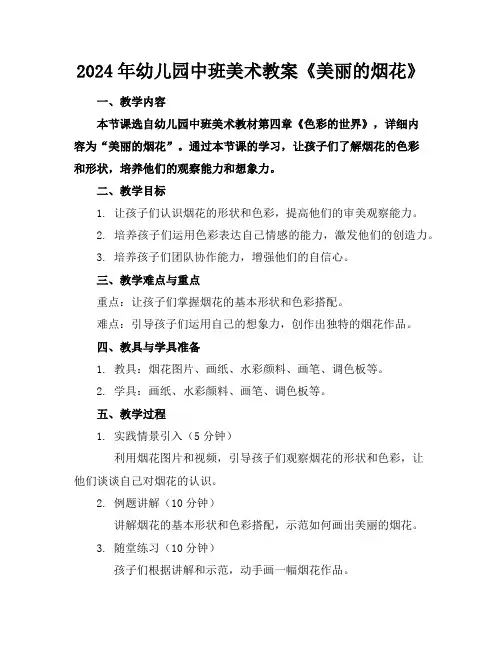 2024年幼儿园中班美术教案《美丽的烟花》

一、教学内容

本节课选自幼儿园中班美术教材第四章《色彩的世界》，详细内容为“美丽的烟花”。通过本节课的学习，让孩子们了解烟花的色彩和形状，培养他们的观察能力和想象力。

二、教学目标

1. 让孩子们认识烟花的形状和色彩，提高他们的审美观察能力。

2. 培养孩子们运用色彩表达自己情感的能力，激发他们的创造力。

3. 培养孩子们团队协作能力，增强他们的自信心。

三、教学难点与重点

重点：让孩子们掌握烟花的基本形状和色彩搭配。

难点：引导孩子们运用自己的想象力，创作出独特的烟花作品。

四、教具与学具准备

1. 教具：烟花图片、画纸、水彩颜料、画笔、调色板等。

2. 学具：画纸、水彩颜料、画笔、调色板等。

五、教学过程

1. 实践情景引入（5分钟）

利用烟花图片和视频，引导孩子们观察烟花的形状和色彩，让他们谈谈自己对烟花的认识。

2. 例题讲解（10分钟）

讲解烟花的基本形状和色彩搭配，示范如何画出美丽的烟花。

3. 随堂练习（10分钟）

孩子们根据讲解和示范，动手画一幅烟花作品。